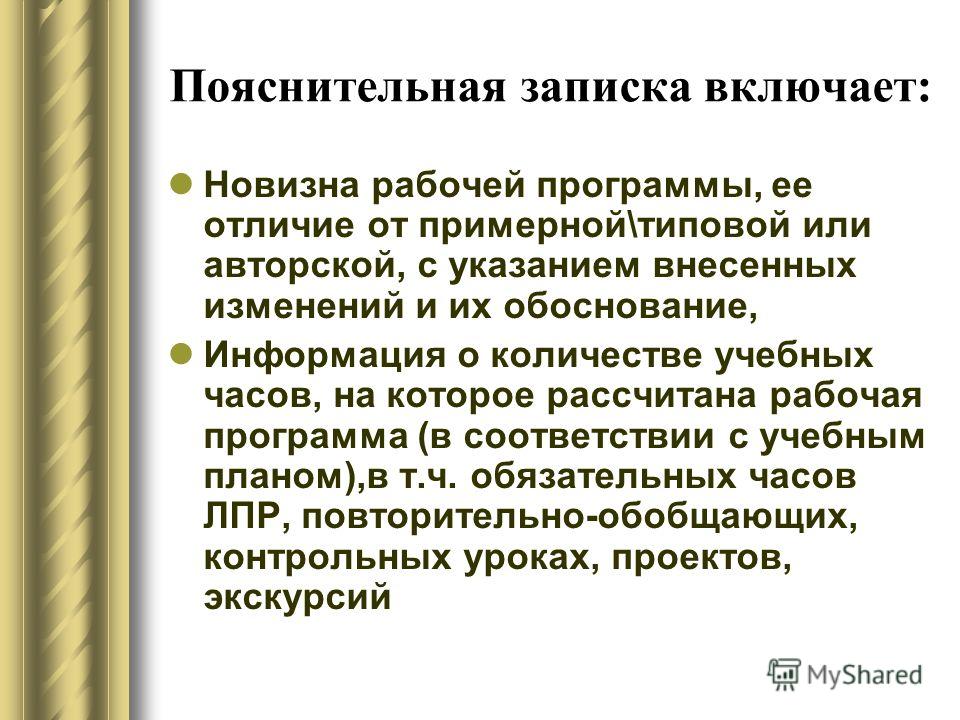 Пояснительная записка включает:

Новизна рабочей программы, ее отличие от примерной\типовой или авторской, с указанием внесенных изменений и их обоснование,

Информация о количестве учебных часов, на которое рассчитана рабочая программа (в соответствии с учебным планом),в т.ч. обязательных часов ЛПР, повторительно-обобщающих, контрольных уроках, проектов, экскурсий

MyShared